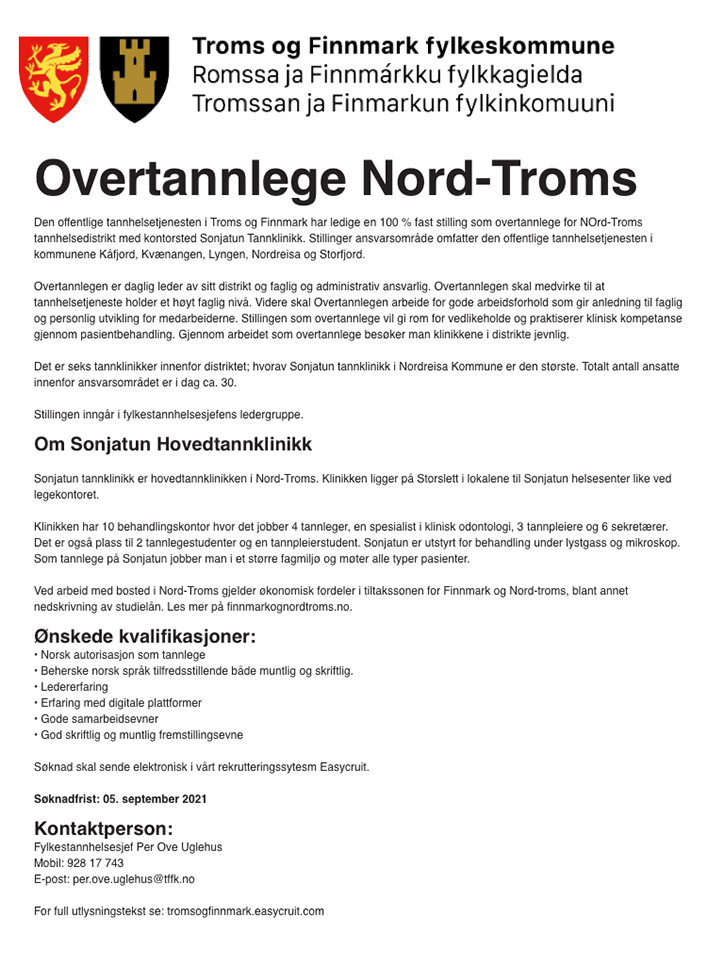 Troms og Finnmark fylkeskommune
Romssa ja Finnmárkku fylkkagielda
Tromssan ja Finmarkun fylkinkomuuni

Overtannlege Nord-Troms

Den offentlige tannhelsetjenesten i Troms og Finnmark har ledige en 100 % fast stilling som overtannlege for NOrd-Troms tannhelsedistrikt med kontorsted Sonjatun Tannklinikk. Stillinger ansvarsområde omfatter den offentlige tannhelsetjenesten i kommunene Kåfjord, Kvænangen, Lyngen, Nordreisa og Storfjord.

Overtannlegen er daglig leder av sitt distrikt og faglig og administrativ ansvarlig. Overtannlegen skal medvirke til at tannhelsetjeneste holder et høyt faglig nivå. Videre skal Overtannlegen arbeide for gode arbeidsforhold som gir anledning til faglig og personlig utvikling for medarbeiderne. Stillingen som overtannlege vil gi rom for vedlikeholde og praktiserer klinisk kompetanse gjennom pasientbehandling. Gjennom arbeidet som overtannlege besøker man klinikkene i distrikte jevnlig.

Det er seks tannklinikker innenfor distriktet; hvorav Sonjatun tannklinikk i Nordreisa Kommune er den største. Totalt antall ansatte innenfor ansvarsområdet er i dag ca. 30.

Stillingen inngår i fylkestannhelsesjefens ledergruppe.

Om Sonjatun Hovedtannklinikk

Sonjatun tannklinikk er hovedtannklinikken i Nord-Troms. Klinikken ligger på Storslett i lokalene til Sonjatun helsesenter like ved legekontoret.

Klinikken har 10 behandlingskontor hvor det jobber 4 tannleger, en spesialist i klinisk odontologi, 3 tannpleiere og 6 sekretærer. Det er også plass til 2 tannlegestudenter og en tannpleierstudent. Sonjatun er utstyrt for behandling under lystgass og mikroskop. Som tannlege på Sonjatun jobber man i et større fagmiljø og møter alle typer pasienter.

Ved arbeid med bosted i Nord-Troms gjelder økonomisk fordeler i tiltakssonen for Finnmark og Nord-troms, blant annet nedskrivning av studielån. Les mer på finnmarkognordtroms.no.

Ønskede kvalifikasjoner:
• Norsk autorisasjon som tannlege
• Beherske norsk språk tilfredsstillende både muntlig og skriftlig.
• Ledererfaring
• Erfaring med digitale plattformer
• Gode samarbeidsevner
• God skriftlig og muntlig fremstillingsevne

Søknad skal sende elektronisk i vårt rekrutteringssytesm Easycruit.

Søknadfrist: 05. september 2021

Kontaktperson:
Fylkestannhelsesjef Per Ove Uglehus
Mobil: 928 17 743
E-post: per.ove.uglehus@tffk.no

For full utlysningstekst se: tromsogfinnmark.easycruit.com